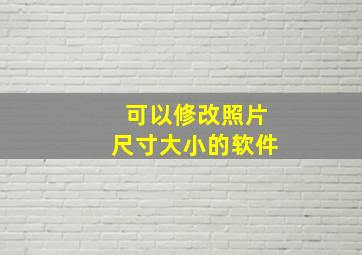 可以修改照片
尺寸大小的软件